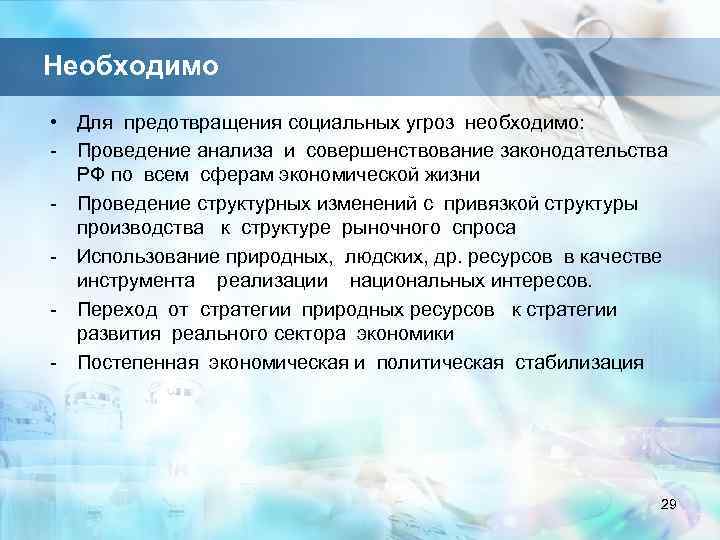 Необходимо

• Для предотвращения социальных угроз необходимо:
- Проведение анализа и совершенствование законодательства РФ по всем сферам экономической жизни
- Проведение структурных изменений с привязкой структуры производства к структуре рыночного спроса
- Использование природных, людских, др. ресурсов в качестве инструмента реализации национальных интересов.
- Переход от стратегии природных ресурсов к стратегии развития реального сектора экономики
- Постепенная экономическая и политическая стабилизация

29